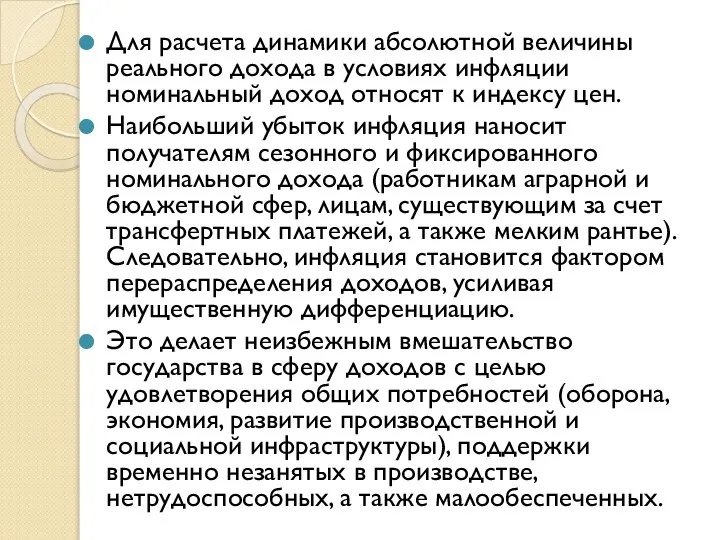 Для расчета динамики абсолютной величины реального дохода в условиях инфляции номинальный доход относят к индексу цен.

Наибольший убыток инфляция наносит получателям сезонного и фиксированного номинального дохода (работникам аграрной и бюджетной сфер, лицам, существующим за счет трансфертных платежей, а также мелким рантье). Следовательно, инфляция становится фактором перераспределения доходов, усиливая имущественную дифференциацию.

Это делает неизбежным вмешательство государства в сферу доходов с целью удовлетворения общих потребностей (оборона, экономия, развитие производственной и социальной инфраструктуры), поддержки временно незанятых в производстве, нетрудоспособных, а также малообеспеченных.